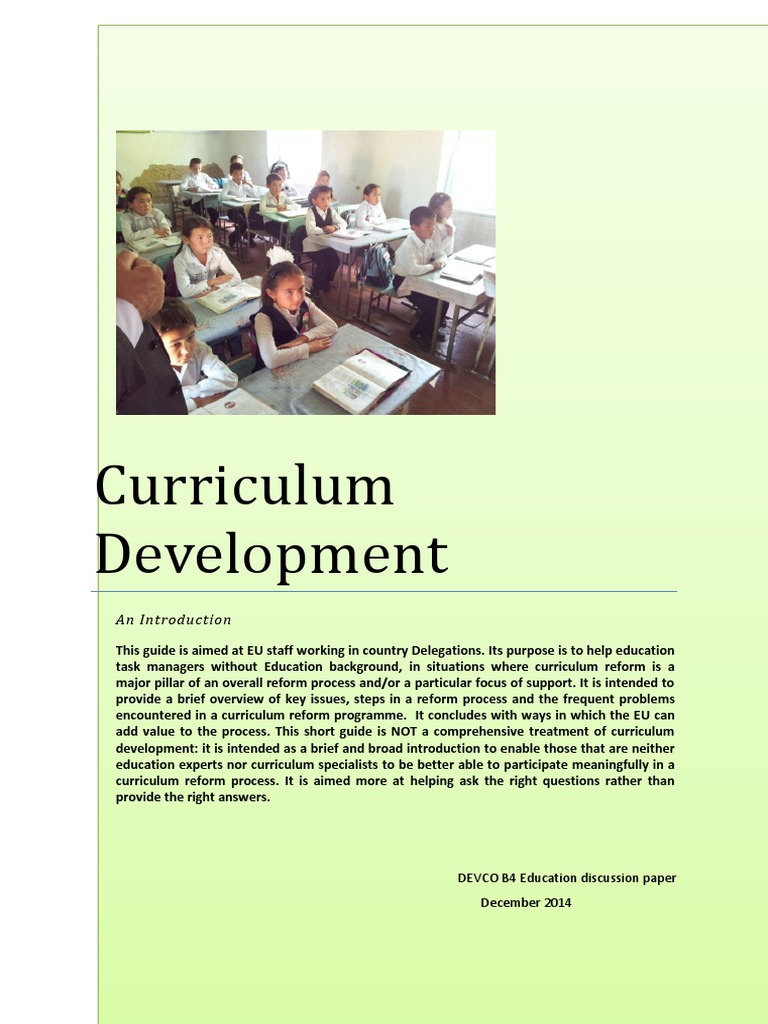 Curriculum Development

An Introduction

This guide is aimed at EU staff working in country Delegations. Its purpose is to help education task managers without Education background, in situations where curriculum reform is a major pillar of an overall reform process and/or a particular focus of support. It is intended to provide a brief overview of key issues, steps in a reform process and the frequent problems encountered in a curriculum reform programme. It concludes with ways in which the EU can add value to the process. This short guide is NOT a comprehensive treatment of curriculum development: it is intended as a brief and broad introduction to enable those that are neither education experts nor curriculum specialists to be better able to participate meaningfully in a curriculum reform process. It is aimed more at helping ask the right questions rather than provide the right answers.

DEVCO B4 Education discussion paper

December 2014